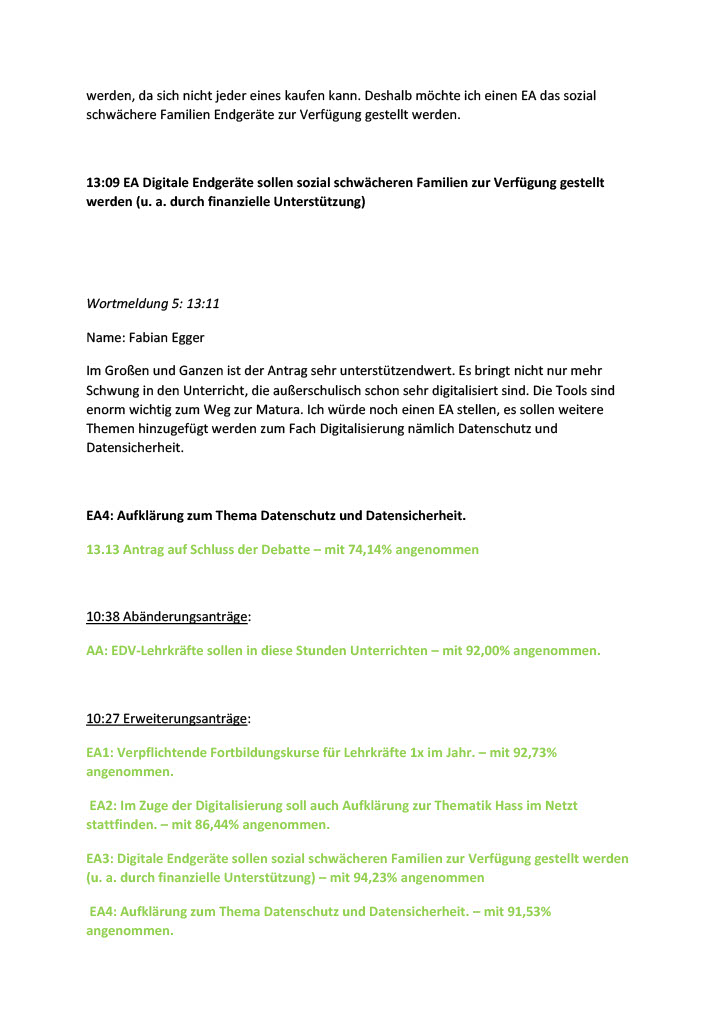 werden, da sich nicht jeder eines kaufen kann. Deshalb möchte ich einen EA das sozial schwächere Familien Endgeräte zur Verfügung gestellt werden.

13:09 EA Digitale Endgeräte sollen sozial schwächeren Familien zur Verfügung gestellt werden (u. a. durch finanzielle Unterstützung)

Wortmeldung 5: 13:11

Name: Fabian Egger

Im Großen und Ganzen ist der Antrag sehr unterstützendwert. Es bringt nicht nur mehr Schwung in den Unterricht, die außerschulisch schon sehr digitalisiert sind. Die Tools sind enorm wichtig zum Weg zur Matura. Ich würde noch einen EA stellen, es sollen weitere Themen hinzugefügt werden zum Fach Digitalisierung nämlich Datenschutz und Datensicherheit.

EA4: Aufklärung zum Thema Datenschutz und Datensicherheit.

13.13 Antrag auf Schluss der Debatte – mit 74,14% angenommen

10:38 Abänderungsanträge:

AA: EDV-Lehrkräfte sollen in diese Stunden Unterrichten – mit 92,00% angenommen.

10:27 Erweiterungsanträge:

EA1: Verpflichtende Fortbildungskurse für Lehrkräfte 1x im Jahr. – mit 92,73% angenommen.

EA2: Im Zuge der Digitalisierung soll auch Aufklärung zur Thematik Hass im Netzt stattfinden. – mit 86,44% angenommen.

EA3: Digitale Endgeräte sollen sozial schwächeren Familien zur Verfügung gestellt werden (u. a. durch finanzielle Unterstützung) – mit 94,23% angenommen

EA4: Aufklärung zum Thema Datenschutz und Datensicherheit. – mit 91,53% angenommen.